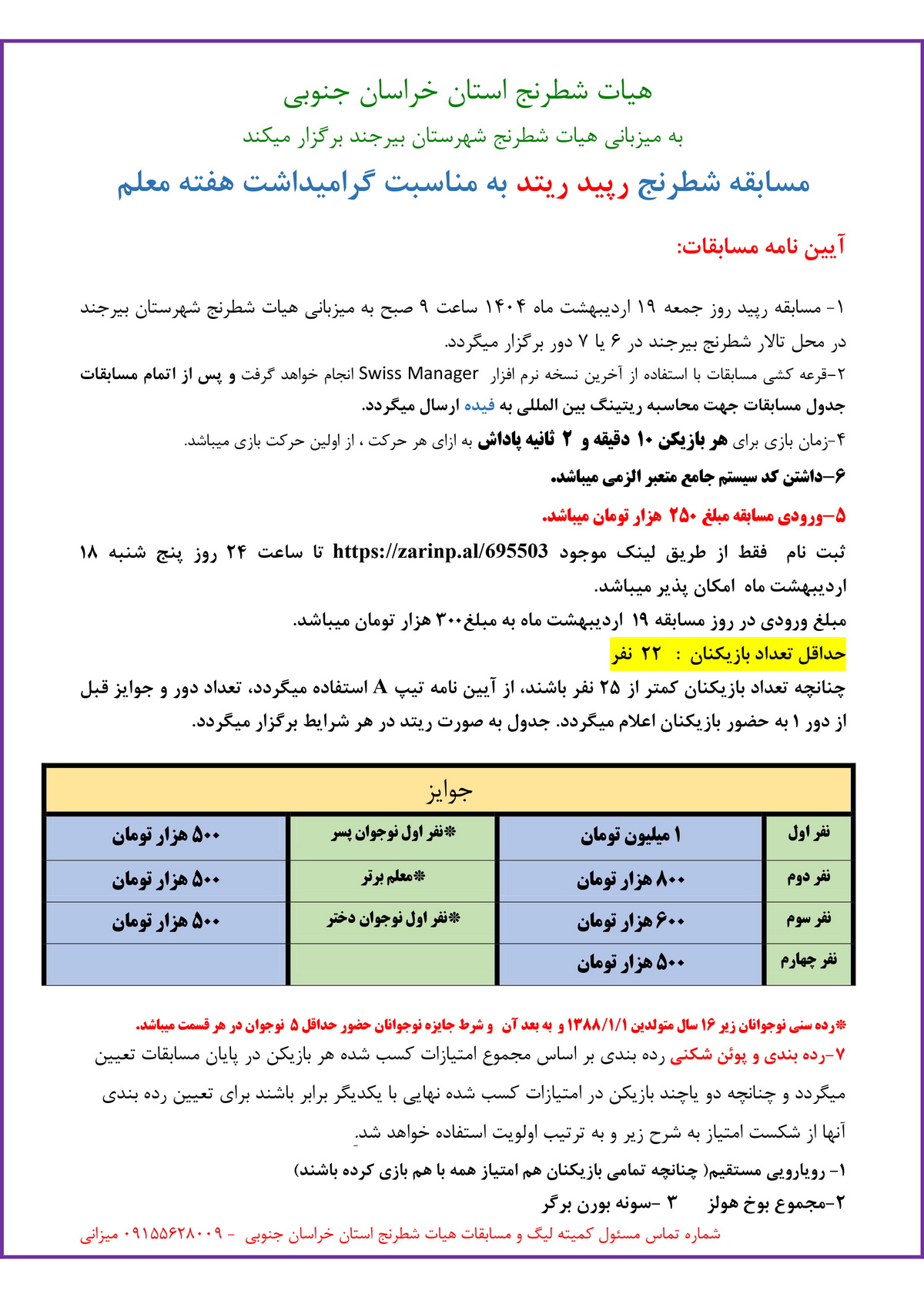 هیات شطرنج استان خراسان جنوبی

به میزبانی هیات شطرنج شهرستان بیرجند برگزار میکند

مسابقه شطرنج رپید ریتد به مناسبت گرامیداشت هفته معلم

آیین نامه مسابقات:

۱- مسابقه رپید روز جمعه ۱۹ اردیبهشت ماه ۱۴۰۴ ساعت ۹ صبح به میزبانی هیات شطرنج شهرستان بیرجند در محل تالار شطرنج بیرجند در ۶ یا ۷ دور برگزار میگردد.

۲-قرعه کشی مسابقات با استفاده از آخرین نسخه نرم افزار Swiss Manager انجام خواهد گرفت و پس از اتمام مسابقات جدول مسابقات جهت محاسبه ریتینگ بین المللی به فیده ارسال میگردد.

۴-زمان بازی برای هر بازیکن ۱۰ دقیقه و ۲ ثانیه پاداش به ازای هر حرکت ، از اولین حرکت بازی میباشد.

۶-داشتن کد سیستم جامع متعبر الزمی میباشد.

۵-ورودی مسابقه مبلغ ۲۵۰ هزار تومان میباشد.

ثبت نام فقط از طریق لینک موجود https://zarinp.al/695503 تا ساعت ۲۴ روز پنج شنبه ۱۸ اردیبهشت ماه امکان پذیر میباشد.

مبلغ ورودی در روز مسابقه ۱۹ اردیبهشت ماه به مبلغ۳۰۰ هزار تومان میباشد.

حداقل تعداد بازیکنان : ۲۲ نفر

چنانچه تعداد بازیکنان کمتر از ۲۵ نفر باشند، از آیین نامه تیپ A استفاده میگردد، تعداد دور و جوایز قبل از دور ۱ به حضور بازیکنان اعلام میگردد. جدول به صورت ریتد در هر شرایط برگزار میگردد.

| جوایز | | | |
|---|---|---|---|
| نفر اول | ۱ میلیون تومان | *نفر اول نوجوان پسر | ۵۰۰ هزار تومان |
| نفر دوم | ۸۰۰ هزار تومان | *معلم برتر | ۵۰۰ هزار تومان |
| نفر سوم | ۶۰۰ هزار تومان | *نفر اول نوجوان دختر | ۵۰۰ هزار تومان |
| نفر چهارم | ۵۰۰ هزار تومان | | |

*رده سنی نوجوانان زیر ۱۶ سال متولدین ۱۳۸۸/۱/۱ و به بعد آن و شرط جایزه نوجوانان حضور حداقل ۵ نوجوان در هر قسمت میباشد.

۷-رده بندی و پوئن شکنی رده بندی بر اساس مجموع امتیازات کسب شده هر بازیکن در پایان مسابقات تعیین میگردد و چنانچه دو یاچند بازیکن در امتیازات کسب شده نهایی با یکدیگر برابر باشند برای تعیین رده بندی آنها از شکست امتیاز به شرح زیر و به ترتیب اولویت استفاده خواهد شد.

۱- رویارویی مستقیم( چنانچه تمامی بازیکنان هم امتیاز همه با هم بازی کرده باشند)

۲-مجموع بوخ هولز ۳ -سونه بورن برگر

شماره تماس مسئول کمیته لیگ و مسابقات هیات شطرنج استان خراسان جنوبی - ۰۹۱۵۵۶۲۸۰۰۹ میزانی